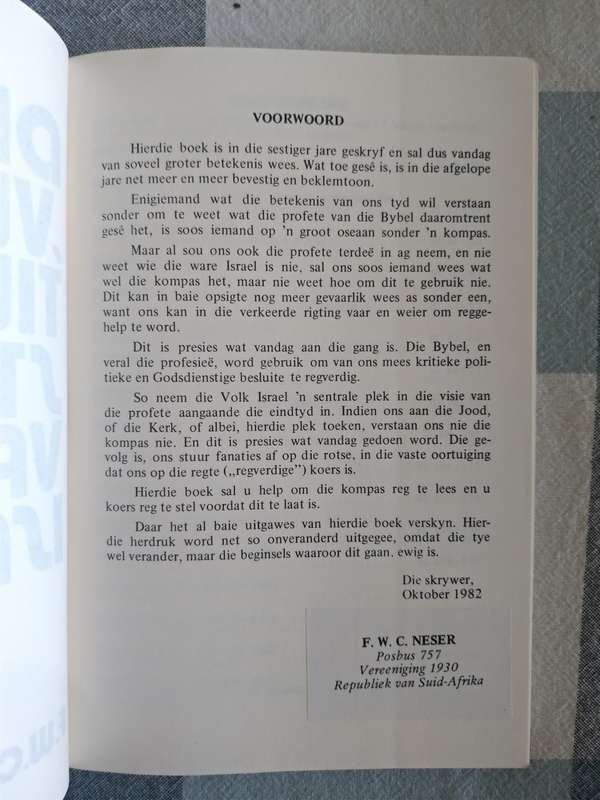 VOORWOORD

Hierdie boek is in die sestiger jare geskryf en sal dus vandag van soveel groter betekenis wees. Wat toe gesê is, is in die afgelope jare net meer en meer bevestig en beklemtoon.

Enigiemand wat die betekenis van ons tyd wil verstaan sonder om te weet wat die profete van die Bybel daaromtrent gesê het, is soos iemand op 'n groot oseaan sonder 'n kompas.

Maar al sou ons ook die profete terdeë in ag neem, en nie weet wie die ware Israel is nie, sal ons soos iemand wees wat wel die kompas het, maar nie weet hoe om dit te gebruik nie. Dit kan in baie opsigte nog meer gevaarlik wees as sonder een, want ons kan in die verkeerde rigting vaar en weier om reggehelp te word.

Dit is presies wat vandag aan die gang is. Die Bybel, en veral die profesieë, word gebruik om van ons mees kritieke politieke en Godsdienstige besluite te regverdig.

So neem die Volk Israel 'n sentrale plek in die visie van die profete aangaande die eindtyd in. Indien ons aan die Jood, of die Kerk, of albei, hierdie plek toeken, verstaan ons nie die kompas nie. En dit is presies wat vandag gedoen word. Die gevolg is, ons stuur fanaties af op die rotse, in die vaste oortuiging dat ons op die regte („regverdige") koers is.

Hierdie boek sal u help om die kompas reg te lees en u koers reg te stel voordat dit te laat is.

Daar het al baie uitgawes van hierdie boek verskyn. Hierdie herdruk word net so onveranderd uitgegee, omdat die tye wel verander, maar die beginsels waaroor dit gaan, ewig is.

Die skrywer,
Oktober 1982

F. W. C. NESER
Posbus 757
Vereeniging 1930
Republiek van Suid-Afrika